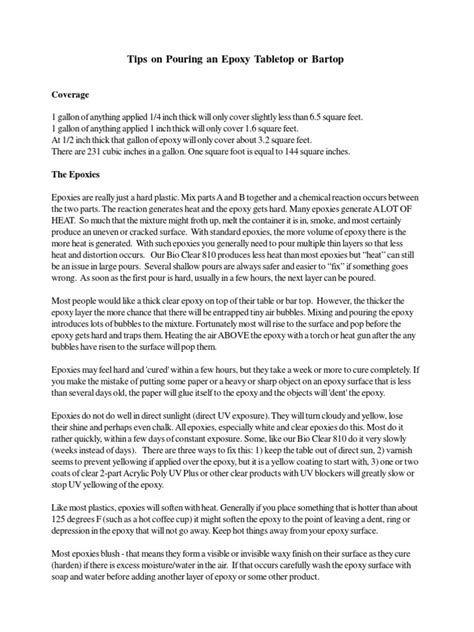 Tips on Pouring an Epoxy Tabletop or Bartop

Coverage

1 gallon of anything applied 1/4 inch thick will only cover slightly less than 6.5 square feet.
1 gallon of anything applied 1 inch thick will only cover 1.6 square feet.
At 1/2 inch thick that gallon of epoxy will only cover about 3.2 square feet.
There are 231 cubic inches in a gallon. One square foot is equal to 144 square inches.

The Epoxies

Epoxies are really just a hard plastic. Mix parts A and B together and a chemical reaction occurs between the two parts. The reaction generates heat and the epoxy gets hard. Many epoxies generate A LOT OF HEAT. So much that the mixture might froth up, melt the container it is in, smoke, and most certainly produce an uneven or cracked surface. With standard epoxies, the more volume of epoxy there is the more heat is generated. With such epoxies you generally need to pour multiple thin layers so that less heat and distortion occurs. Our Bio Clear 810 produces less heat than most epoxies but "heat" can still be an issue in large pours. Several shallow pours are always safer and easier to "fix" if something goes wrong. As soon as the first pour is hard, usually in a few hours, the next layer can be poured.

Most people would like a thick clear epoxy on top of their table or bar top. However, the thicker the epoxy layer the more chance that there will be entrapped tiny air bubbles. Mixing and pouring the epoxy introduces lots of bubbles to the mixture. Fortunately most will rise to the surface and pop before the epoxy gets hard and traps them. Heating the air ABOVE the epoxy with a torch or heat gun after the any bubbles have risen to the surface will pop them.

Epoxies may feel hard and 'cured' within a few hours, but they take a week or more to cure completely. If you make the mistake of putting some paper or a heavy or sharp object on an epoxy surface that is less than several days old, the paper will glue itself to the epoxy and the objects will 'dent' the epoxy.

Epoxies do not do well in direct sunlight (direct UV exposure). They will turn cloudy and yellow, lose their shine and perhaps even chalk. All epoxies, especially white and clear epoxies do this. Most do it rather quickly, within a few days of constant exposure. Some, like our Bio Clear 810 do it very slowly (weeks instead of days). There are three ways to fix this: 1) keep the table out of direct sun, 2) varnish seems to prevent yellowing if applied over the epoxy, but it is a yellow coating to start with, 3) one or two coats of clear 2-part Acrylic Poly UV Plus or other clear products with UV blockers will greatly slow or stop UV yellowing of the epoxy.

Like most plastics, epoxies will soften with heat. Generally if you place something that is hotter than about 125 degrees F (such as a hot coffee cup) it might soften the epoxy to the point of leaving a dent, ring or depression in the epoxy that will not go away. Keep hot things away from your epoxy surface.

Most epoxies blush - that means they form a visible or invisible waxy finish on their surface as they cure (harden) if there is excess moisture/water in the air. If that occurs carefully wash the epoxy surface with soap and water before adding another layer of epoxy or some other product.